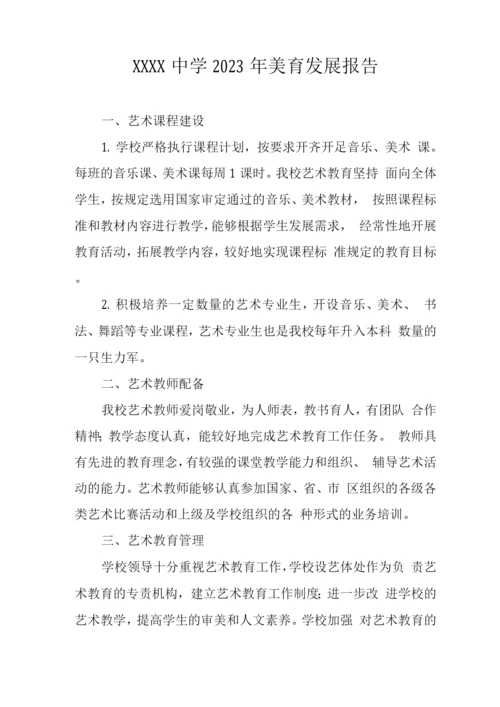 XXXX 中学 2023 年美育发展报告

一、艺术课程建设

1. 学校严格执行课程计划，按要求开齐开足音乐、美术 课。每班的音乐课、美术课每周 1 课时。我校艺术教育坚持 面向全体学生，按规定选用国家审定通过的音乐、美术教材， 按照课程标准和教材内容进行教学，能够根据学生发展需求， 经常性地开展教育活动，拓展教学内容，较好地实现课程标 准规定的教育目标。

2. 积极培养一定数量的艺术专业生，开设音乐、美术、 书法、舞蹈等专业课程，艺术专业生也是我校每年升入本科 数量的一只生力军。

二、艺术教师配备

我校艺术教师爱岗敬业，为人师表，教书育人，有团队 合作精神；教学态度认真，能较好地完成艺术教育工作任务。 教师具有先进的教育理念，有较强的课堂教学能力和组织、 辅导艺术活动的能力。艺术教师能够认真参加国家、省、市 区组织的各级各类艺术比赛活动和上级及学校组织的各 种形式的业务培训。

三、艺术教育管理

学校领导十分重视艺术教育工作，学校设艺体处作为负 责艺术教育的专责机构，建立艺术教育工作制度；进一步改 进学校的艺术教学，提高学生的审美和人文素养。学校加强 对艺术教育的